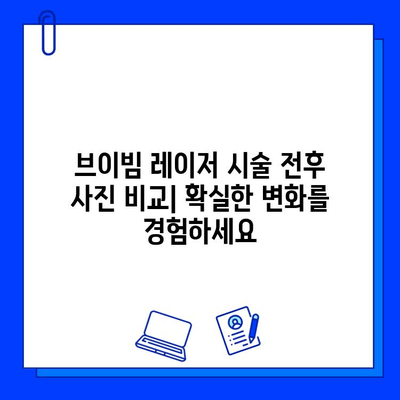 브이빔 레이저 시술 전후 사진 비교| 확실한 변화를 경험하세요